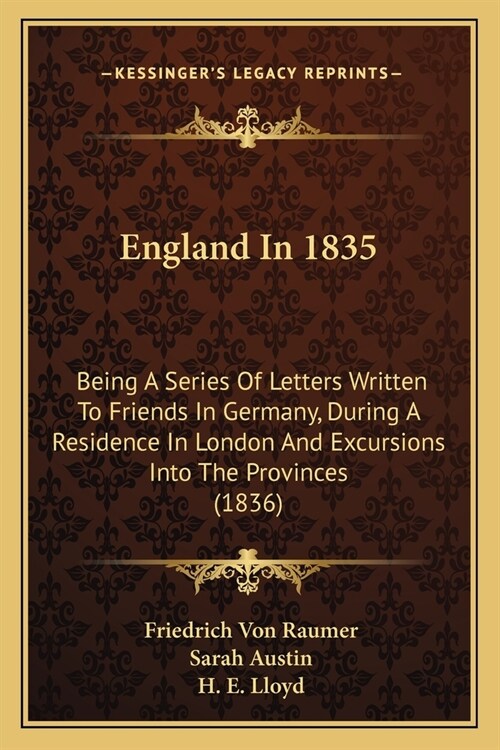 —KESSINGER'S LEGACY REPRINTS—

England In 1835

Being A Series Of Letters Written To Friends In Germany, During A Residence In London And Excursions Into The Provinces (1836)

Friedrich Von Raumer
Sarah Austin
H. E. Lloyd